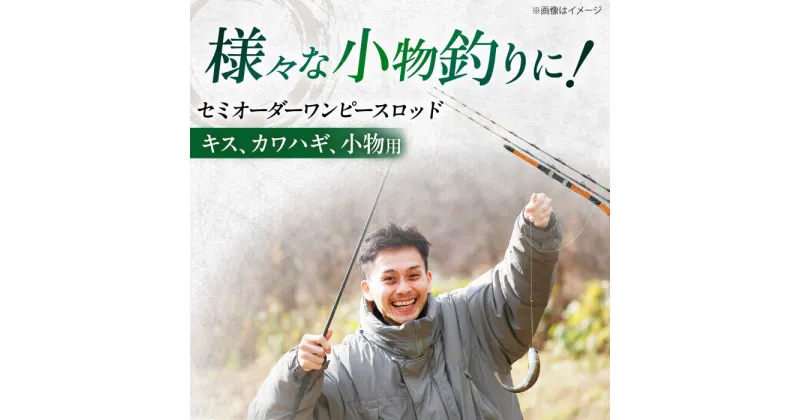 ※画像はイメージ

様々な小物釣りに！

セミオーダーワンピースロッド

キス、カワハギ、小物用